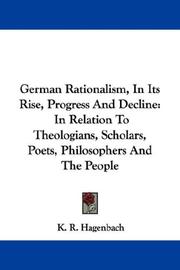 German Rationalism, In Its Rise, Progress And Decline: In Relation To Theologians, Scholars, Poets, Philosophers And The People

K. R. Hagenbach